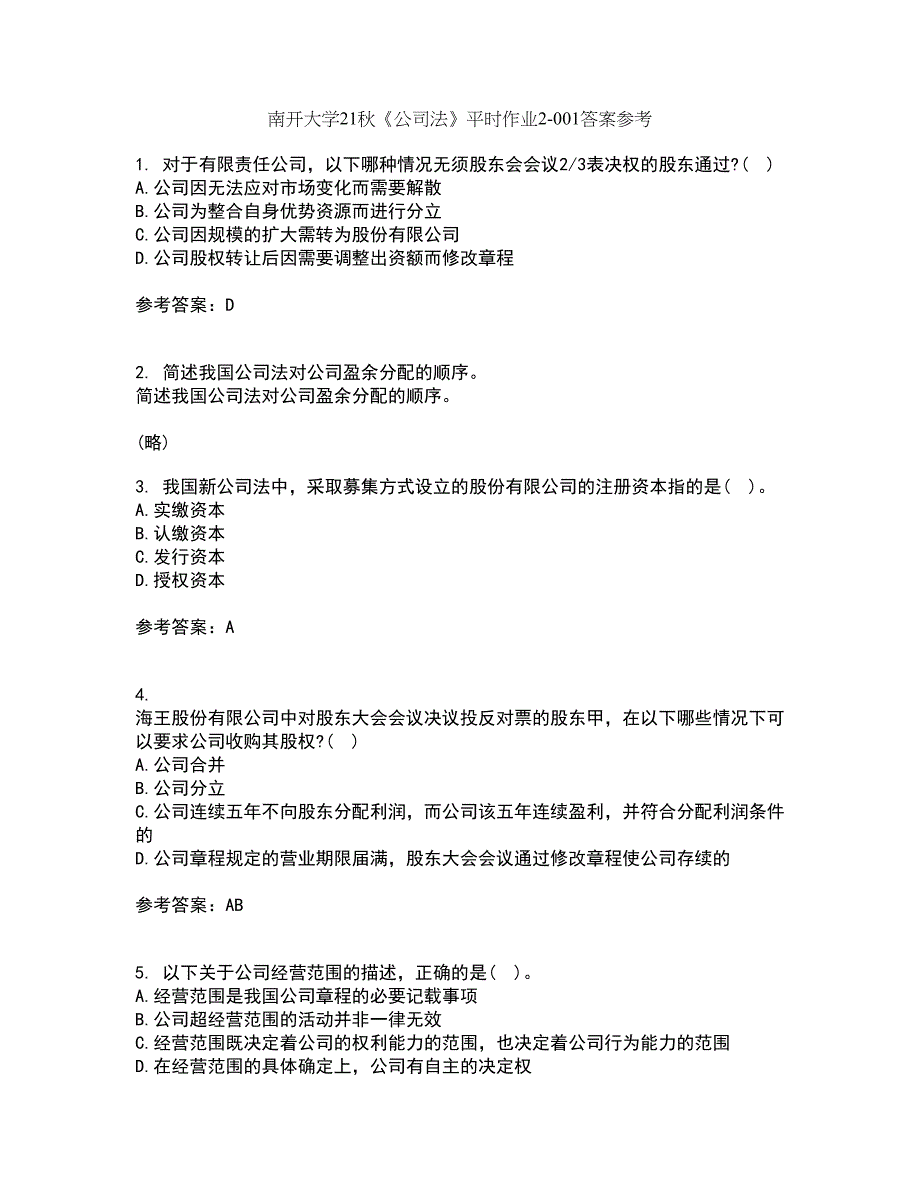 南开大学21秋《公司法》平时作业2-001答案参考

1. 对于有限责任公司，以下哪种情况无须股东会会议2/3表决权的股东通过?( )
A.公司因无法应对市场变化而需要解散
B.公司为整合自身优势资源而进行分立
C.公司因规模的扩大需转为股份有限公司
D.公司股权转让后因需要调整出资额而修改章程

参考答案：D

2. 简述我国公司法对公司盈余分配的顺序。
简述我国公司法对公司盈余分配的顺序。

(略)

3. 我国新公司法中，采取募集方式设立的股份有限公司的注册资本指的是( )。
A.实缴资本
B.认缴资本
C.发行资本
D.授权资本

参考答案：A

4.
海王股份有限公司中对股东大会会议决议投反对票的股东甲，在以下哪些情况下可以要求公司收购其股权?( )
A.公司合并
B.公司分立
C.公司连续五年不向股东分配利润，而公司该五年连续盈利，并符合分配利润条件的
D.公司章程规定的营业期限届满，股东大会会议通过修改章程使公司存续的

参考答案：AB

5. 以下关于公司经营范围的描述，正确的是( )。
A.经营范围是我国公司章程的必要记载事项
B.公司超经营范围的活动并非一律无效
C.经营范围既决定着公司的权利能力的范围，也决定着公司行为能力的范围
D.在经营范围的具体确定上，公司有自主的决定权